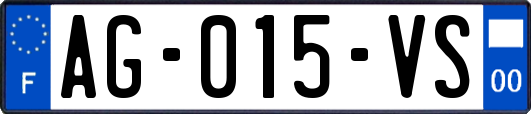 F
AG-015-VS
00